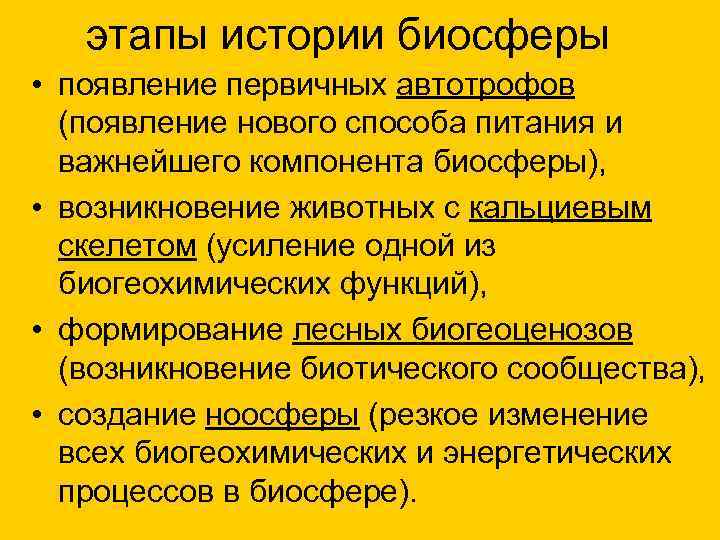 этапы истории биосферы

• появление первичных автотрофов (появление нового способа питания и важнейшего компонента биосферы),

• возникновение животных с кальциевым скелетом (усиление одной из биогеохимических функций),

• формирование лесных биогеоценозов (возникновение биотического сообщества),

• создание ноосферы (резкое изменение всех биогеохимических и энергетических процессов в биосфере).